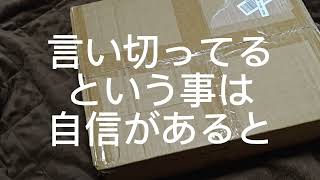 言い切ってる
という事は
自信があると